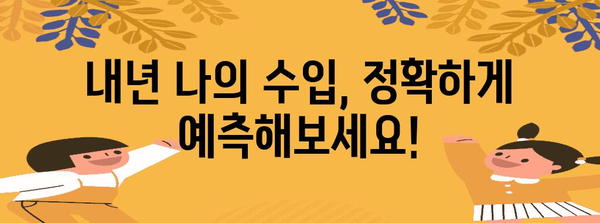 내년 나의 수입, 정확하게 예측해보세요!